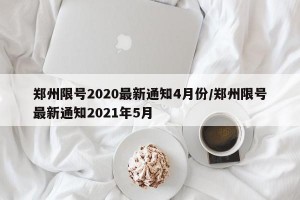 郑州限号2020最新通知4月份/郑州限号最新通知2021年5月